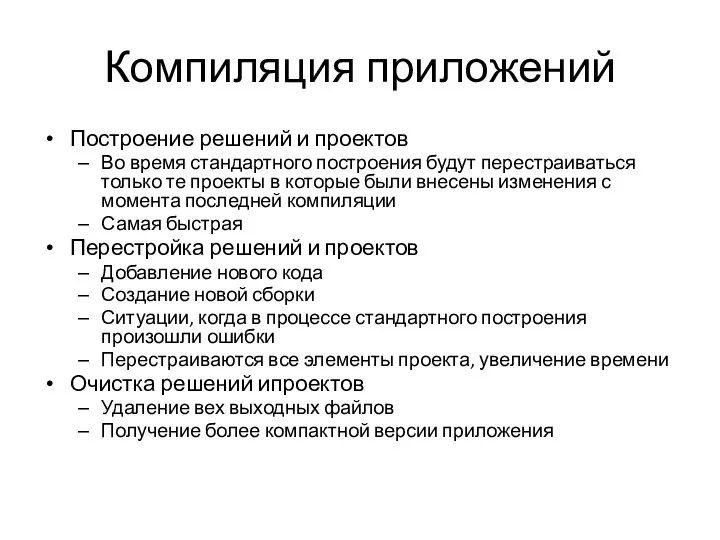 Компиляция приложений

• Построение решений и проектов
  – Во время стандартного построения будут перестраиваться только те проекты в которые были внесены изменения с момента последней компиляции
  – Самая быстрая
• Перестройка решений и проектов
  – Добавление нового кода
  – Создание новой сборки
  – Ситуации, когда в процессе стандартного построения произошли ошибки
  – Перестраиваются все элементы проекта, увеличение времени
• Очистка решений ипроектов
  – Удаление вех выходных файлов
  – Получение более компактной версии приложения